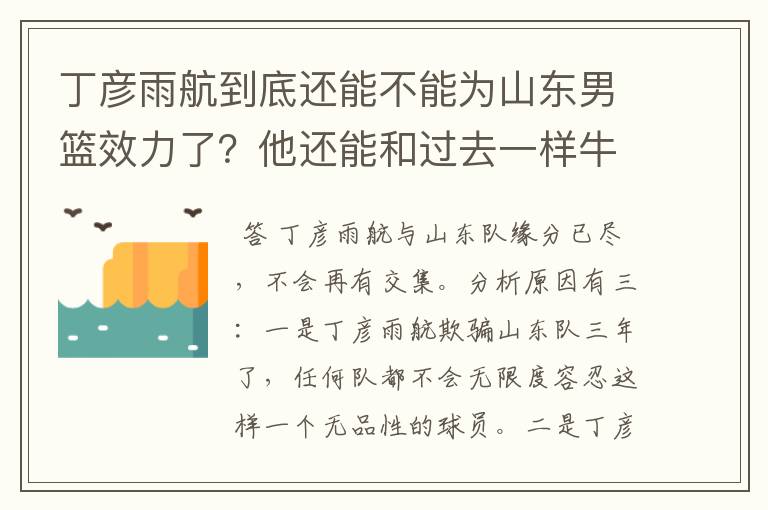 丁彦雨航到底还能不能为山东男篮效力了？他还能和过去一样牛

答 丁彦雨航与山东队缘分已尽，不会再有交集。分析原因有三：一是丁彦雨航欺骗山东队三年了，任何队都不会无限度容忍这样一个无品性的球员。二是丁彦